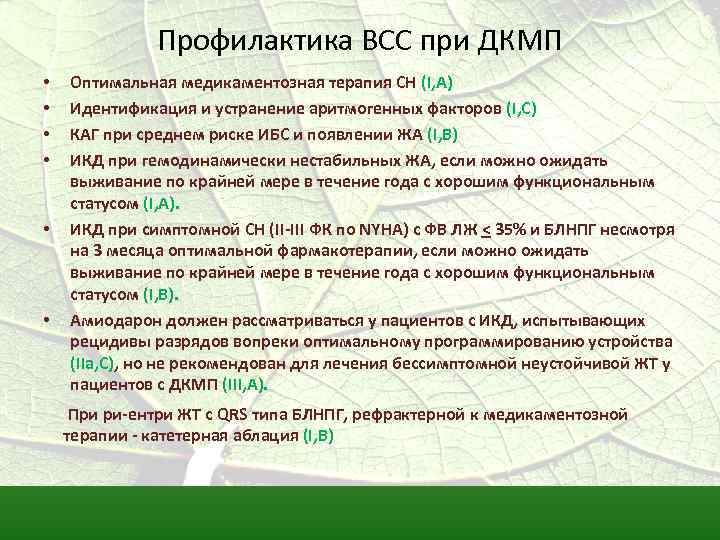 Профилактика ВСС при ДКМП

• Оптимальная медикаментозная терапия СН (I,A)
• Идентификация и устранение аритмогенных факторов (I,C)
• КАГ при среднем риске ИБС и появлении ЖА (I,B)
• ИКД при гемодинамически нестабильных ЖА, если можно ожидать выживание по крайней мере в течение года с хорошим функциональным статусом (I,A).
• ИКД при симптомной СН (II-III ФК по NYHA) с ФВ ЛЖ $\leq$ 35% и БЛНПГ несмотря на 3 месяца оптимальной фармакотерапии, если можно ожидать выживание по крайней мере в течение года с хорошим функциональным статусом (I,B).
• Амиодарон должен рассматриваться у пациентов с ИКД, испытывающих рецидивы разрядов вопреки оптимальному программированию устройства (IIa,C), но не рекомендован для лечения бессимптомной неустойчивой ЖТ у пациентов с ДКМП (III,A).

При ри-ентри ЖТ с QRS типа БЛНПГ, рефрактерной к медикаментозной терапии - катетерная аблация (I,B)